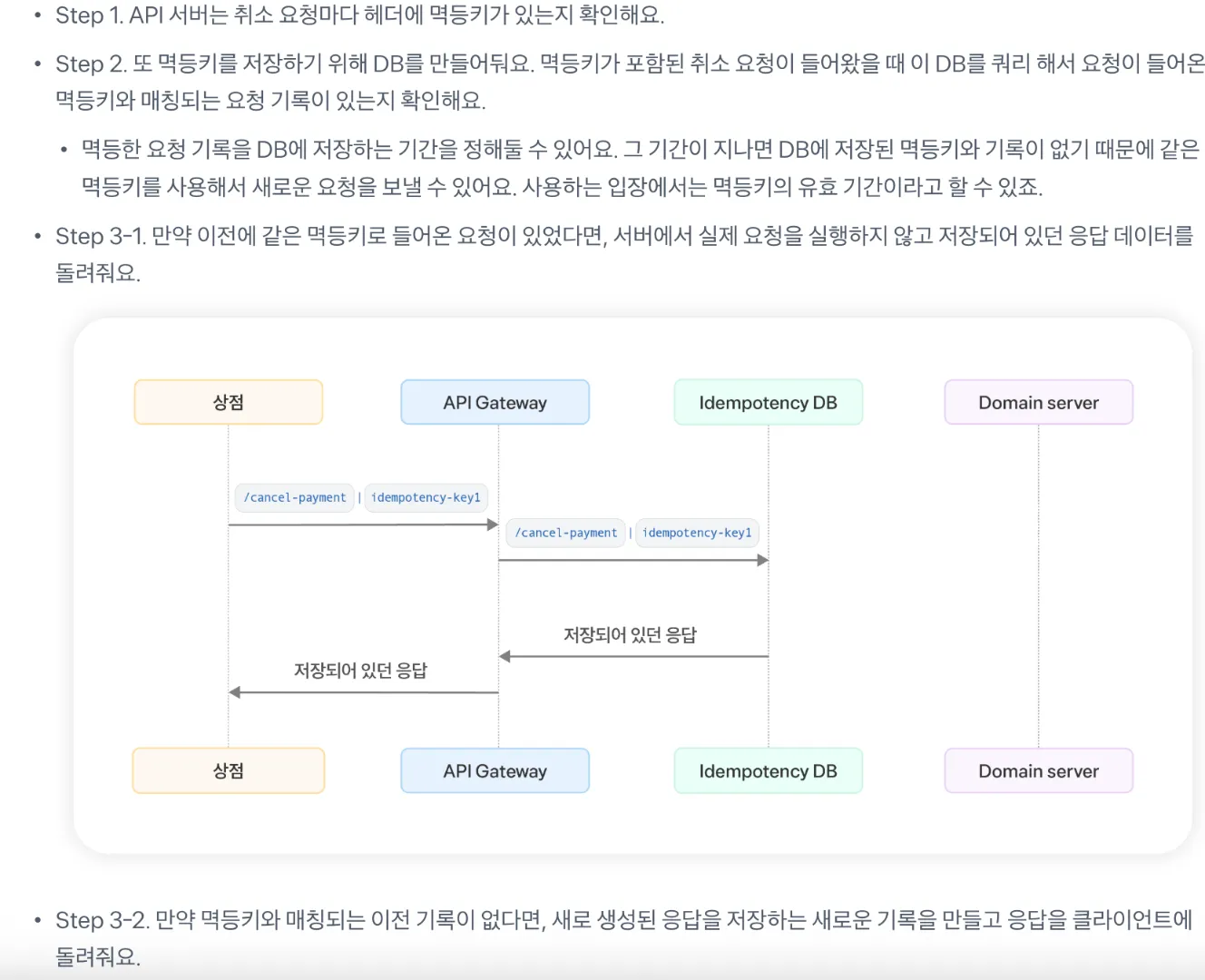 • Step 1. API 서버는 취소 요청마다 헤더에 멱등키가 있는지 확인해요.

• Step 2. 또 멱등키를 저장하기 위해 DB를 만들어둬요. 멱등키가 포함된 취소 요청이 들어왔을 때 이 DB를 쿼리 해서 요청이 들어온 멱등키와 매칭되는 요청 기록이 있는지 확인해요.

• 멱등한 요청 기록을 DB에 저장하는 기간을 정해둘 수 있어요. 그 기간이 지나면 DB에 저장된 멱등키와 기록이 없기 때문에 같은 멱등키를 사용해서 새로운 요청을 보낼 수 있어요. 사용하는 입장에서는 멱등키의 유효 기간이라고 할 수 있죠.

• Step 3-1. 만약 이전에 같은 멱등키로 들어온 요청이 있었다면, 서버에서 실제 요청을 실행하지 않고 저장되어 있던 응답 데이터를 돌려줘요.

상점
API Gateway
Idempotency DB
Domain server

/cancel-payment | idempotency-key1

/cancel-payment | idempotency-key1

저장되어 있던 응답

저장되어 있던 응답

상점
API Gateway
Idempotency DB
Domain server

• Step 3-2. 만약 멱등키와 매칭되는 이전 기록이 없다면, 새로 생성된 응답을 저장하는 새로운 기록을 만들고 응답을 클라이언트에 돌려줘요.